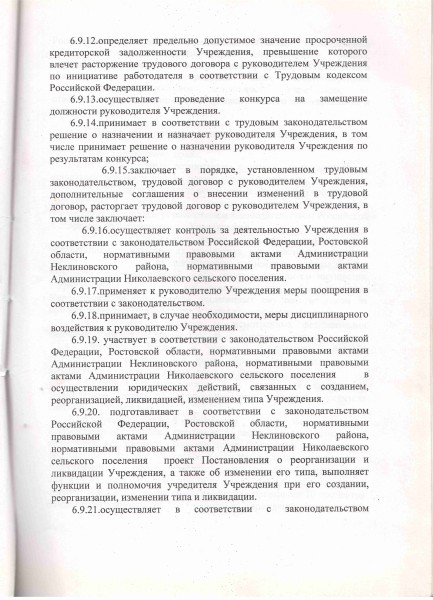 6.9.12.определяет предельно допустимое значение просроченной кредиторской задолженности Учреждения, превышение которого влечет расторжение трудового договора с руководителем Учреждения по инициативе работодателя в соответствии с Трудовым кодексом Российской Федерации.

6.9.13.осуществляет проведение конкурса на замещение должности руководителя Учреждения.

6.9.14.принимает в соответствии с трудовым законодательством решение о назначении и назначает руководителя Учреждения, в том числе принимает решение о назначении руководителя Учреждения по результатам конкурса;

6.9.15.заключает в порядке, установленном трудовым законодательством, трудовой договор с руководителем Учреждения, дополнительные соглашения о внесении изменений в трудовой договор, расторгает трудовой договор с руководителем Учреждения, в том числе заключает:

6.9.16.осуществляет контроль за деятельностью Учреждения в соответствии с законодательством Российской Федерации, Ростовской области, нормативными правовыми актами Администрации Неклиновского района, нормативными правовыми актами Администрации Николаевского сельского поселения.

6.9.17.применяет к руководителю Учреждения меры поощрения в соответствии с законодательством.

6.9.18.принимает, в случае необходимости, меры дисциплинарного воздействия к руководителю Учреждения.

6.9.19. участвует в соответствии с законодательством Российской Федерации, Ростовской области, нормативными правовыми актами Администрации Неклиновского района, нормативными правовыми актами Администрации Николаевского сельского поселения в осуществлении юридических действий, связанных с созданием, реорганизацией, ликвидацией, изменением типа Учреждения.

6.9.20. подготавливает в соответствии с законодательством Российской Федерации, Ростовской области, нормативными правовыми актами Администрации Неклиновского района, нормативными правовыми актами Администрации Николаевского сельского поселения проект Постановления о реорганизации и ликвидации Учреждения, а также об изменении его типа, выполняет функции и полномочия учредителя Учреждения при его создании, реорганизации, изменении типа и ликвидации.

6.9.21.осуществляет в соответствии с законодательством